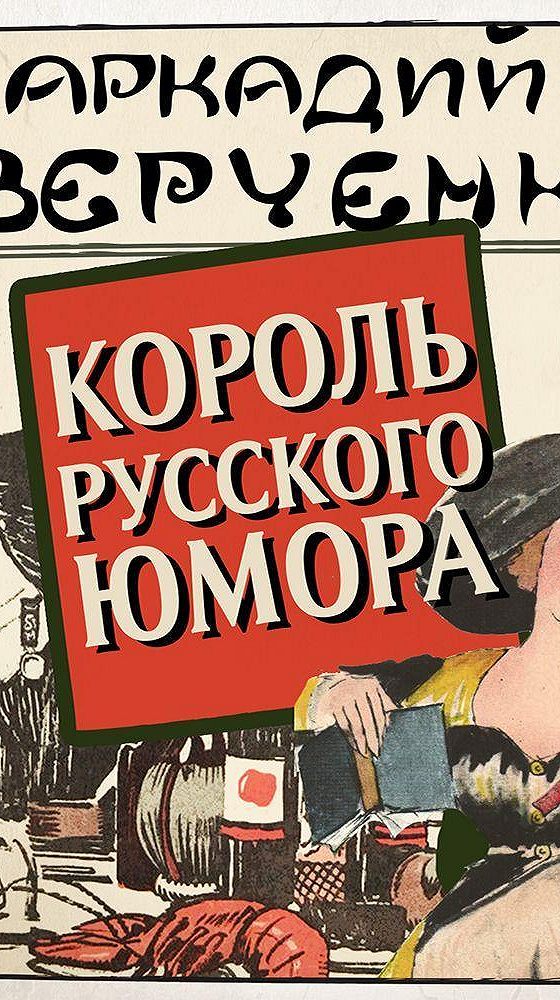 АРКАДИЙ
ВЕРЧЕНК

КОРОЛЬ
РУССКОГО
ЮМОРА